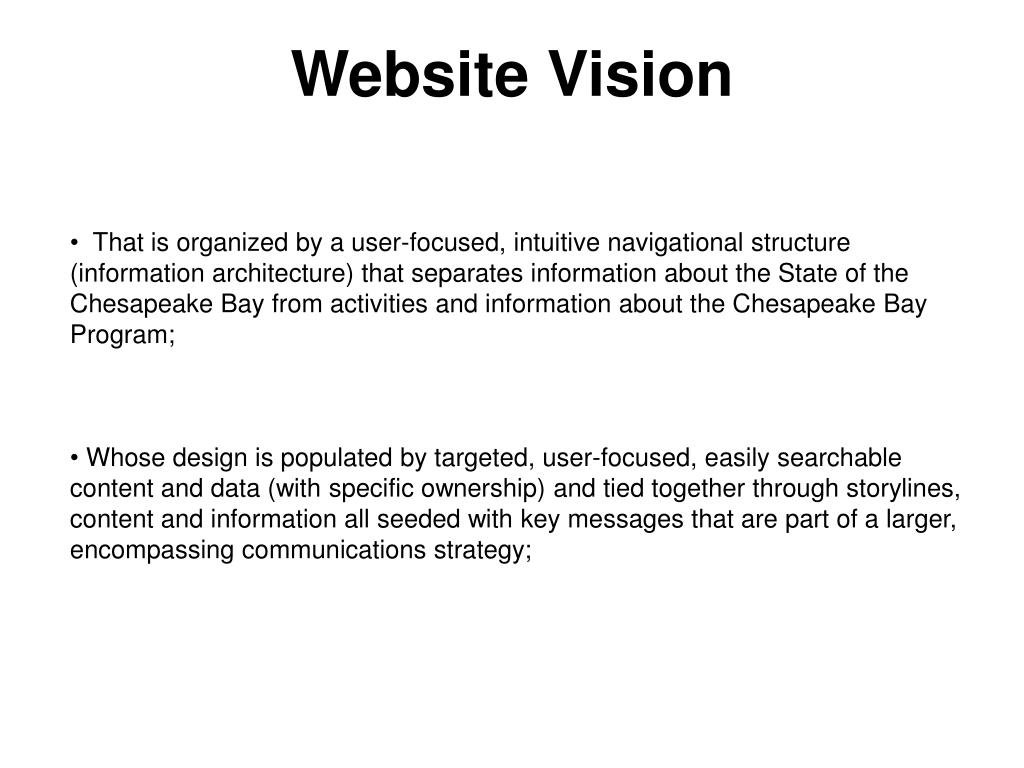 Website Vision

• That is organized by a user-focused, intuitive navigational structure (information architecture) that separates information about the State of the Chesapeake Bay from activities and information about the Chesapeake Bay Program;

• Whose design is populated by targeted, user-focused, easily searchable content and data (with specific ownership) and tied together through storylines, content and information all seeded with key messages that are part of a larger, encompassing communications strategy;